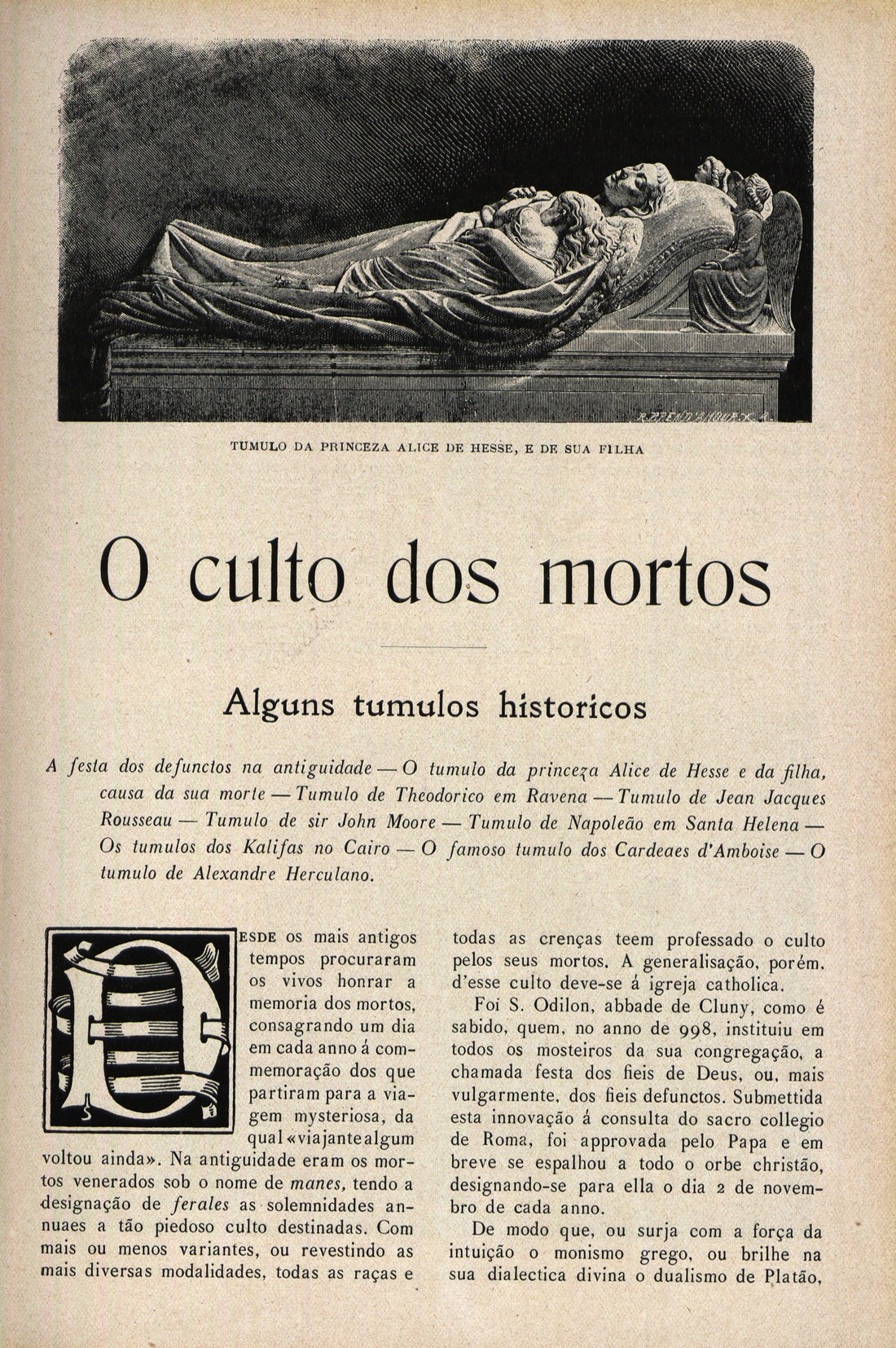 TUMULO DA PRINCEZA ALICE DE HESSE, E DE SUA FILHA

O culto dos mortos

Alguns tumulos historicos

A festa dos defunctos na antiguidade — O tumulo da princeza Alice de Hesse e da filha, causa da sua morte — Tumulo de Theodorico em Ravena — Tumulo de Jean Jacques Rousseau — Tumulo de sir John Moore — Tumulo de Napoleão em Santa Helena — Os tumulos dos Kalifas no Cairo — O famoso tumulo dos Cardeaes d'Amboise — O tumulo de Alexandre Herculano.

DESDE os mais antigos tempos procuraram os vivos honrar a memoria dos mortos, consagrando um dia em cada anno á commemoração dos que partiram para a viagem mysteriosa, da qual «viajante algum voltou ainda». Na antiguidade eram os mortos venerados sob o nome de manes, tendo a designação de ferales as solemnidades annuaes a tão piedoso culto destinadas. Com mais ou menos variantes, ou revestindo as mais diversas modalidades, todas as raças e todas as crenças teem professado o culto pelos seus mortos. A generalisação, porém, d'esse culto deve-se á igreja catholica.

Foi S. Odilon, abbade de Cluny, como é sabido, quem, no anno de 998, instituiu em todos os mosteiros da sua congregação, a chamada festa dos fieis de Deus, ou, mais vulgarmente, dos fieis defunctos. Submettida esta innovação á consulta do sacro collegio de Roma, foi approvada pelo Papa e em breve se espalhou a todo o orbe christão, designando-se para ella o dia 2 de novembro de cada anno.

De modo que, ou surja com a força da intuição o monismo grego, ou brilhe na sua dialectica divina o dualismo de Platão,